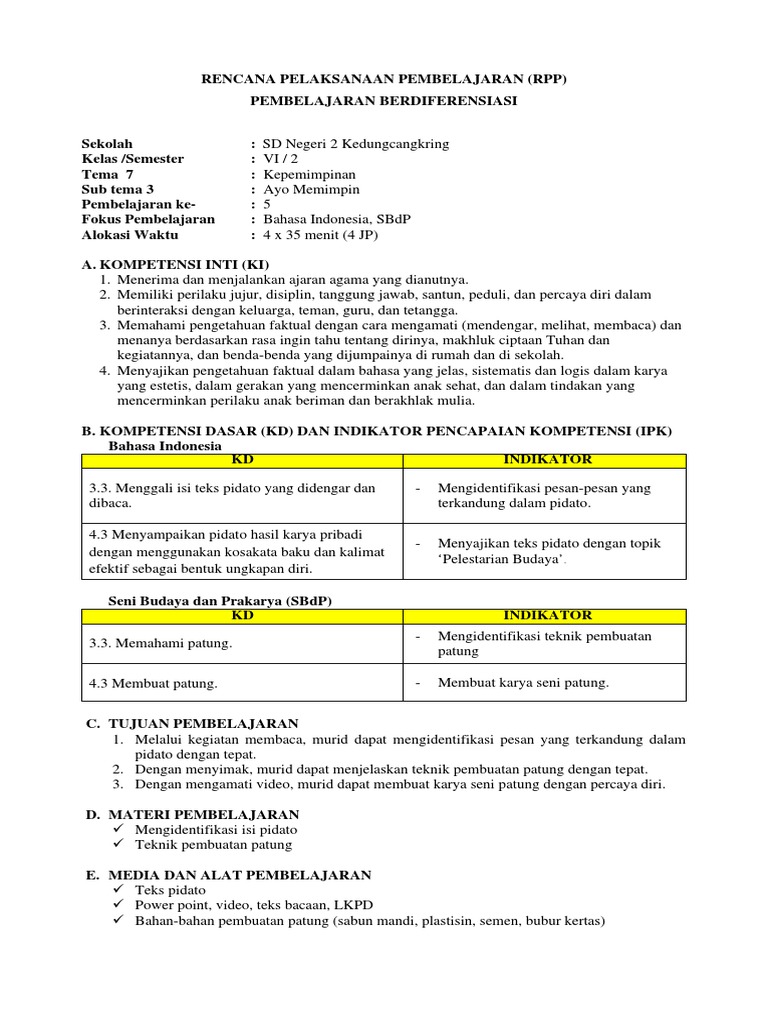 RENCANA PELAKSANAAN PEMBELAJARAN (RPP)
PEMBELAJARAN BERDIFERENSIASI

Sekolah : SD Negeri 2 Kedungcangkring
Kelas /Semester : VI / 2
Tema 7 : Kepemimpinan
Sub tema 3 : Ayo Memimpin
Pembelajaran ke- : 5
Fokus Pembelajaran : Bahasa Indonesia, SBdP
Alokasi Waktu : 4 x 35 menit (4 JP)

A. KOMPETENSI INTI (KI)
1. Menerima dan menjalankan ajaran agama yang dianutnya.
2. Memiliki perilaku jujur, disiplin, tanggung jawab, santun, peduli, dan percaya diri dalam berinteraksi dengan keluarga, teman, guru, dan tetangga.
3. Memahami pengetahuan faktual dengan cara mengamati (mendengar, melihat, membaca) dan menanya berdasarkan rasa ingin tahu tentang dirinya, makhluk ciptaan Tuhan dan kegiatannya, dan benda-benda yang dijumpainya di rumah dan di sekolah.
4. Menyajikan pengetahuan faktual dalam bahasa yang jelas, sistematis dan logis dalam karya yang estetis, dalam gerakan yang mencerminkan anak sehat, dan dalam tindakan yang mencerminkan perilaku anak beriman dan berakhlak mulia.

B. KOMPETENSI DASAR (KD) DAN INDIKATOR PENCAPAIAN KOMPETENSI (IPK)
Bahasa Indonesia

| KD | INDIKATOR |
|---|---|
| 3.3. Menggali isi teks pidato yang didengar dan dibaca. | - Mengidentifikasi pesan-pesan yang terkandung dalam pidato. |
| 4.3 Menyampaikan pidato hasil karya pribadi dengan menggunakan kosakata baku dan kalimat efektif sebagai bentuk ungkapan diri. | - Menyajikan teks pidato dengan topik ‘Pelestarian Budaya’. |

Seni Budaya dan Prakarya (SBdP)

| KD | INDIKATOR |
|---|---|
| 3.3. Memahami patung. | - Mengidentifikasi teknik pembuatan patung |
| 4.3 Membuat patung. | - Membuat karya seni patung. |

C. TUJUAN PEMBELAJARAN
1. Melalui kegiatan membaca, murid dapat mengidentifikasi pesan yang terkandung dalam pidato dengan tepat.
2. Dengan menyimak, murid dapat menjelaskan teknik pembuatan patung dengan tepat.
3. Dengan mengamati video, murid dapat membuat karya seni patung dengan percaya diri.

D. MATERI PEMBELAJARAN
✓ Mengidentifikasi isi pidato
✓ Teknik pembuatan patung

E. MEDIA DAN ALAT PEMBELAJARAN
✓ Teks pidato
✓ Power point, video, teks bacaan, LKPD
✓ Bahan-bahan pembuatan patung (sabun mandi, plastisin, semen, bubur kertas)